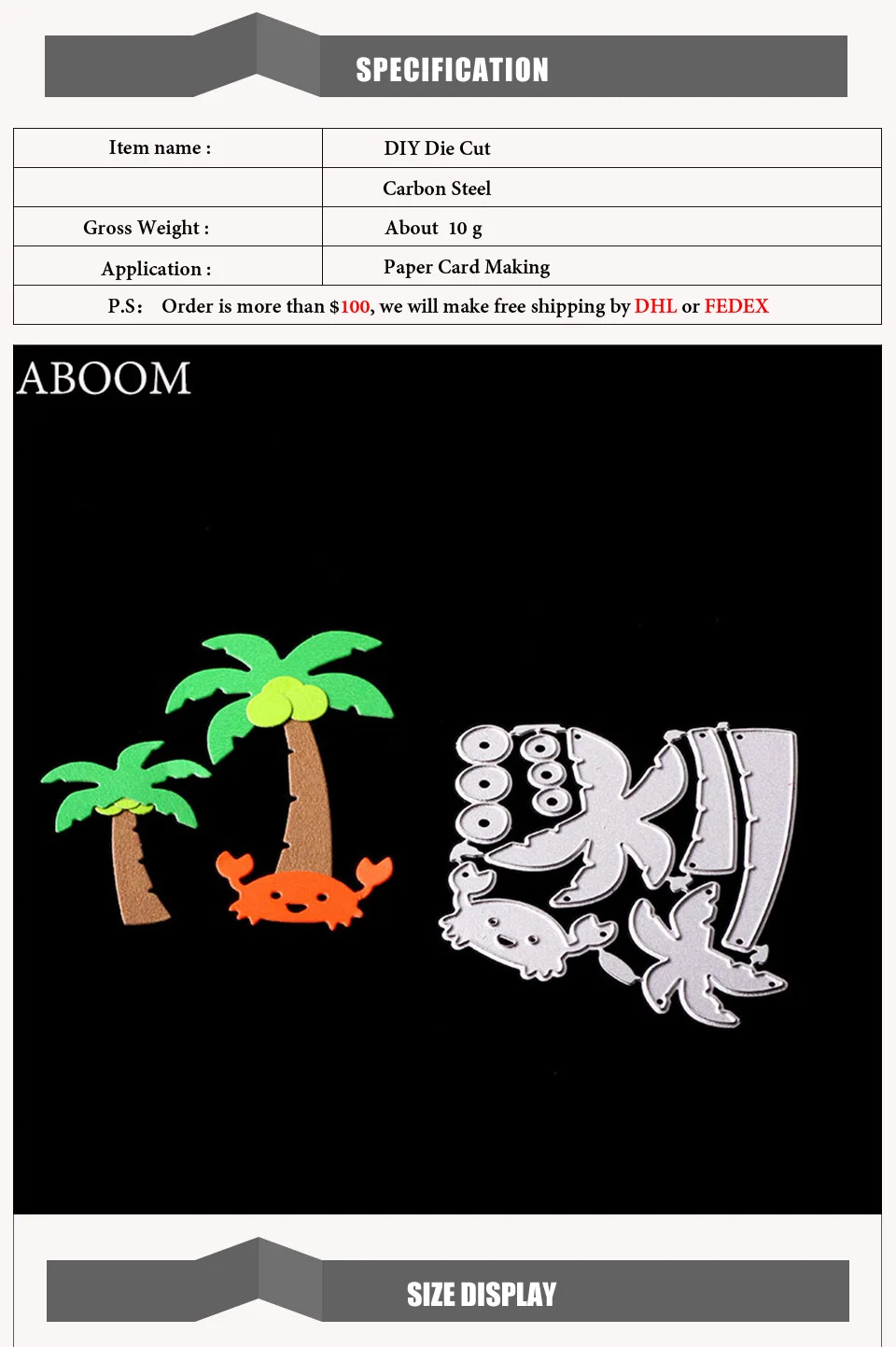 SPECIFICATION

| Item name : | DIY Die Cut |
|---|---|
|  | Carbon Steel |
| Gross Weight : | About 10 g |
| Application : | Paper Card Making |
| P.S: Order is more than $100, we will make free shipping by DHL or FEDEX |  |

ABOOM

SIZE DISPLAY